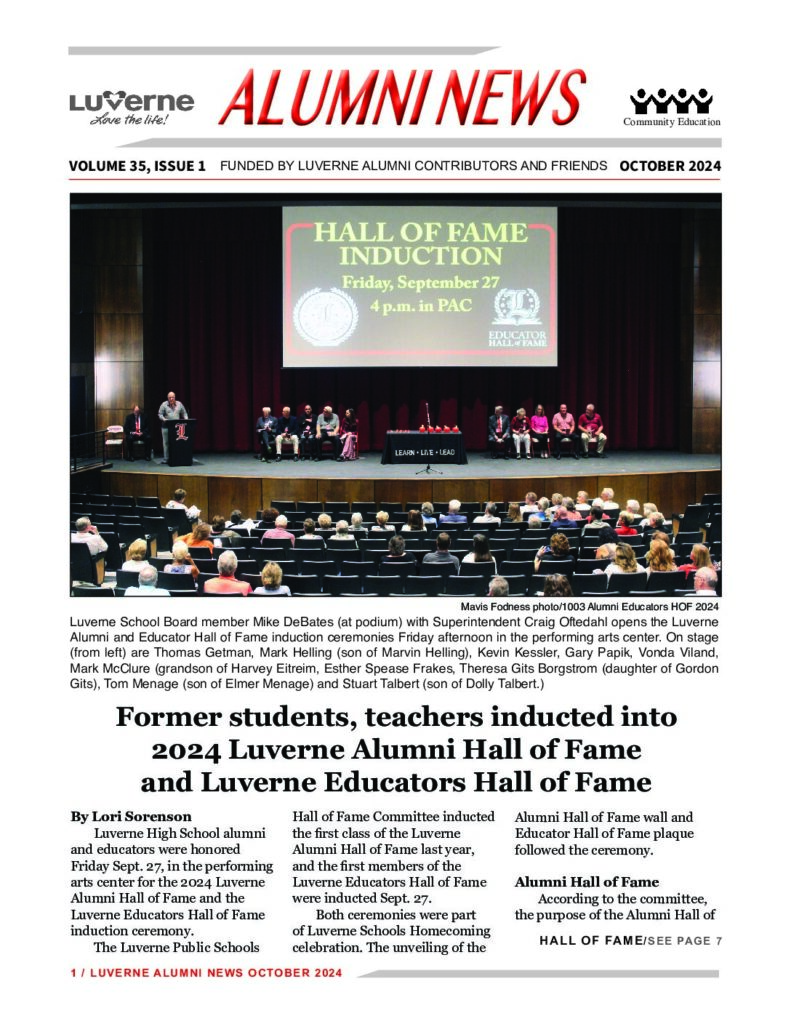 Luverne
Love the life!

ALUMNI NEWS

Community Education

VOLUME 35, ISSUE 1 FUNDED BY LUVERNE ALUMNI CONTRIBUTORS AND FRIENDS OCTOBER 2024

HALL OF FAME INDUCTION
Friday, September 27
4 p.m. in PAC

EDUCATOR HALL OF FAME

LEARN • LIVE • LEAD

Mavis Fodness photo/1003 Alumni Educators HOF 2024

Luverne School Board member Mike DeBates (at podium) with Superintendent Craig Oftedahl opens the Luverne Alumni and Educator Hall of Fame induction ceremonies Friday afternoon in the performing arts center. On stage (from left) are Thomas Getman, Mark Helling (son of Marvin Helling), Kevin Kessler, Gary Papik, Vonda Viland, Mark McClure (grandson of Harvey Eitreim, Esther Spease Frakes, Theresa Gits Borgstrom (daughter of Gordon Gits), Tom Menage (son of Elmer Menage) and Stuart Talbert (son of Dolly Talbert.)

Former students, teachers inducted into 2024 Luverne Alumni Hall of Fame and Luverne Educators Hall of Fame

By Lori Sorenson

Luverne High School alumni and educators were honored Friday Sept. 27, in the performing arts center for the 2024 Luverne Alumni Hall of Fame and the Luverne Educators Hall of Fame induction ceremony.

The Luverne Public Schools Hall of Fame Committee inducted the first class of the Luverne Alumni Hall of Fame last year, and the first members of the Luverne Educators Hall of Fame were inducted Sept. 27.

Both ceremonies were part of Luverne Schools Homecoming celebration. The unveiling of the Alumni Hall of Fame wall and Educator Hall of Fame plaque followed the ceremony.

Alumni Hall of Fame

According to the committee, the purpose of the Alumni Hall of

HALL OF FAME/SEE PAGE 7

1 / LUVERNE ALUMNI NEWS OCTOBER 2024